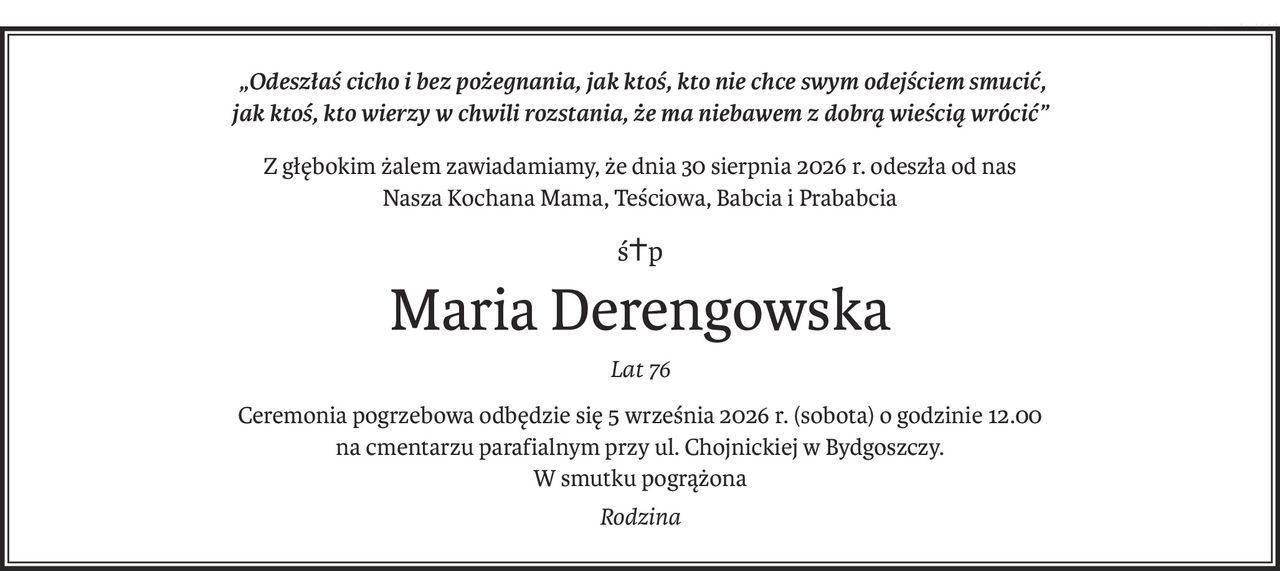 „Odeszłaś cicho i bez pożegnania, jak ktoś, kto nie chce swym odejściem smucić, jak ktoś, kto wierzy w chwili rozstania, że ma niebawem z dobrą wieścią wrócić”

Z głębokim żalem zawiadamiamy, że dnia 30 sierpnia 2026 r. odeszła od nas Nasza Kochana Mama, Teściowa, Babcia i Prababcia

ś†p

Maria Derengowska

Lat 76

Ceremonia pogrzebowa odbędzie się 5 września 2026 r. (sobota) o godzinie 12.00 na cmentarzu parafialnym przy ul. Chojnickiej w Bydgoszczy.
W smutku pogrążona

Rodzina